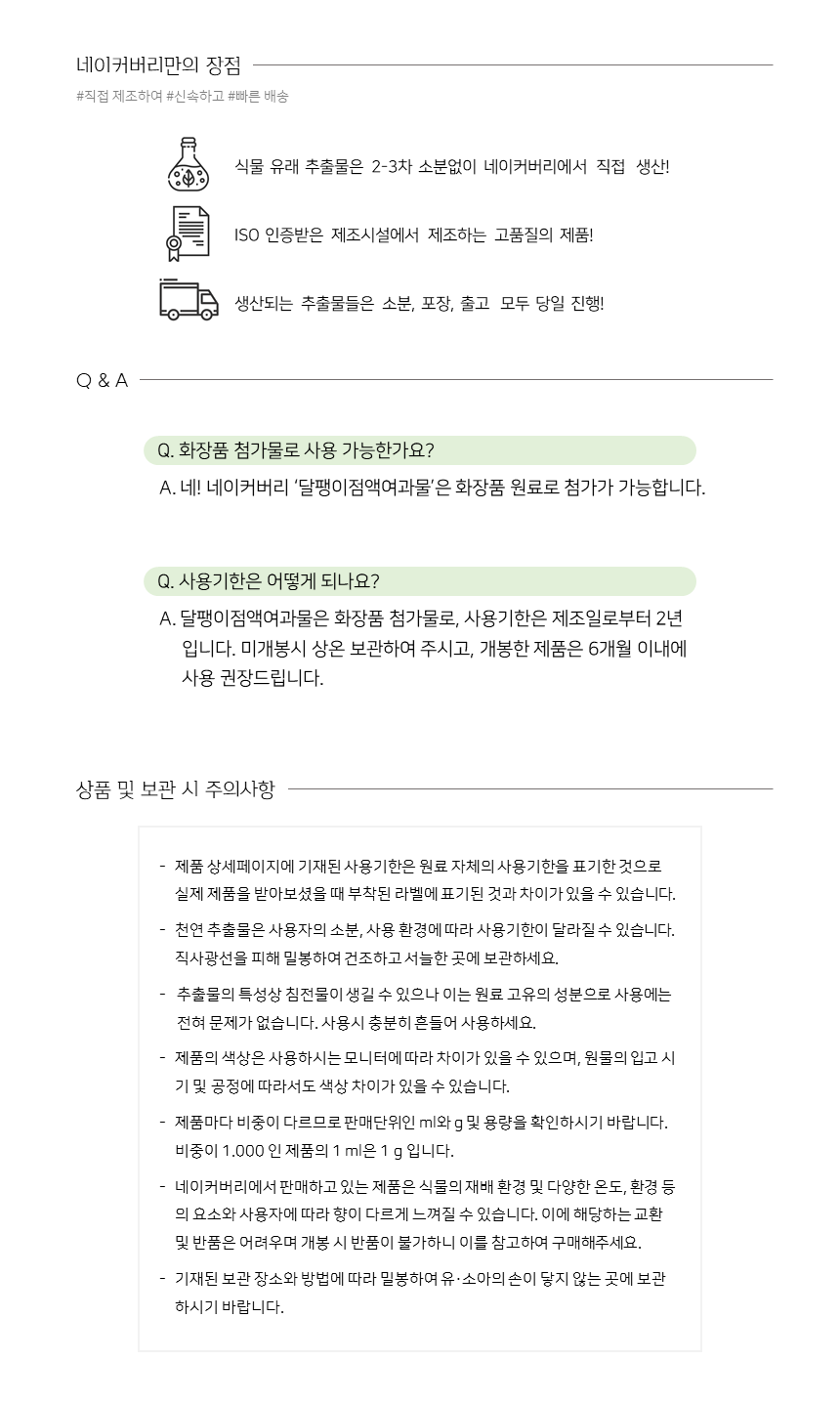 네이커버리만의 장점

#직접 제조하여 #신속하고 #빠른 배송

식물 유래 추출물은 2-3차 소분없이 네이커버리에서 직접 생산!

ISO 인증받은 제조시설에서 제조하는 고품질의 제품!

생산되는 추출물들은 소분, 포장, 출고 모두 당일 진행!

Q & A

Q. 화장품 첨가물로 사용 가능한가요?

A. 네! 네이커버리 '달팽이점액여과물'은 화장품 원료로 첨가가 가능합니다.

Q. 사용기한은 어떻게 되나요?

A. 달팽이점액여과물은 화장품 첨가물로, 사용기한은 제조일로부터 2년 입니다. 미개봉시 상온 보관하여 주시고, 개봉한 제품은 6개월 이내에 사용 권장드립니다.

상품 및 보관 시 주의사항

- 제품 상세페이지에 기재된 사용기한은 원료 자체의 사용기한을 표기한 것으로 실제 제품을 받아보셨을 때 부착된 라벨에 표기된 것과 차이가 있을 수 있습니다.

- 천연 추출물은 사용자의 소분, 사용 환경에 따라 사용기한이 달라질 수 있습니다. 직사광선을 피해 밀봉하여 건조하고 서늘한 곳에 보관하세요.

- 추출물의 특성상 침전물이 생길 수 있으나 이는 원료 고유의 성분으로 사용에는 전혀 문제가 없습니다. 사용시 충분히 흔들어 사용하세요.

- 제품의 색상은 사용하시는 모니터에 따라 차이가 있을 수 있으며, 원물의 입고 시기 및 공정에 따라서도 색상 차이가 있을 수 있습니다.

- 제품마다 비중이 다르므로 판매단위인 ml와 g 및 용량을 확인하시기 바랍니다. 비중이 1.000 인 제품의 1 ml은 1 g 입니다.

- 네이커버리에서 판매하고 있는 제품은 식물의 재배 환경 및 다양한 온도, 환경 등의 요소와 사용자에 따라 향이 다르게 느껴질 수 있습니다. 이에 해당하는 교환 및 반품은 어려우며 개봉 시 반품이 불가하니 이를 참고하여 구매해주세요.

- 기재된 보관 장소와 방법에 따라 밀봉하여 유·소아의 손이 닿지 않는 곳에 보관하시기 바랍니다.